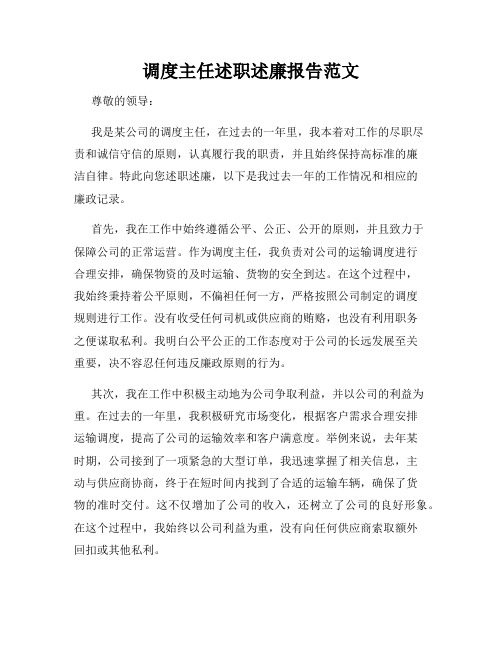 调度主任述职述廉报告范文

尊敬的领导：

我是某公司的调度主任，在过去的一年里，我本着对工作的尽职尽责和诚信守信的原则，认真履行我的职责，并且始终保持高标准的廉洁自律。特此向您述职述廉，以下是我过去一年的工作情况和相应的廉政记录。

首先，我在工作中始终遵循公平、公正、公开的原则，并且致力于保障公司的正常运营。作为调度主任，我负责对公司的运输调度进行合理安排，确保物资的及时运输、货物的安全到达。在这个过程中，我始终秉持着公平原则，不偏袒任何一方，严格按照公司制定的调度规则进行工作。没有收受任何司机或供应商的贿赂，也没有利用职务之便谋取私利。我明白公平公正的工作态度对于公司的长远发展至关重要，决不容忍任何违反廉政原则的行为。

其次，我在工作中积极主动地为公司争取利益，并以公司的利益为重。在过去的一年里，我积极研究市场变化，根据客户需求合理安排运输调度，提高了公司的运输效率和客户满意度。举例来说，去年某时期，公司接到了一项紧急的大型订单，我迅速掌握了相关信息，主动与供应商协商，终于在短时间内找到了合适的运输车辆，确保了货物的准时交付。这不仅增加了公司的收入，还树立了公司的良好形象。在这个过程中，我始终以公司利益为重，没有向任何供应商索取额外回扣或其他私利。